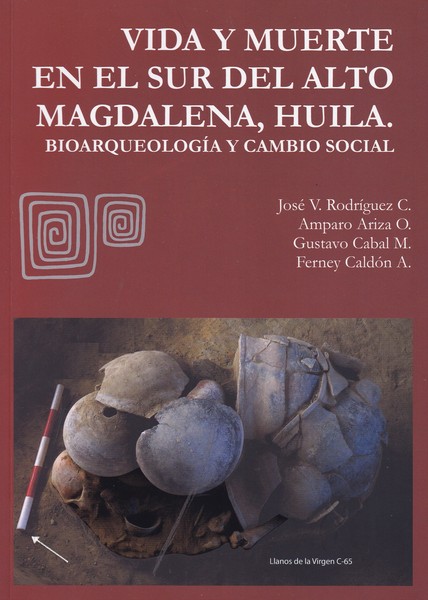 VIDA Y MUERTE
EN EL SUR DEL ALTO
MAGDALENA, HUILA.
BIOARQUEOLOGÍA Y CAMBIO SOCIAL

José V. Rodríguez C.
Amparo Ariza O.
Gustavo Cabal M.
Ferney Caldón A.

Llanos de la Virgen C-65